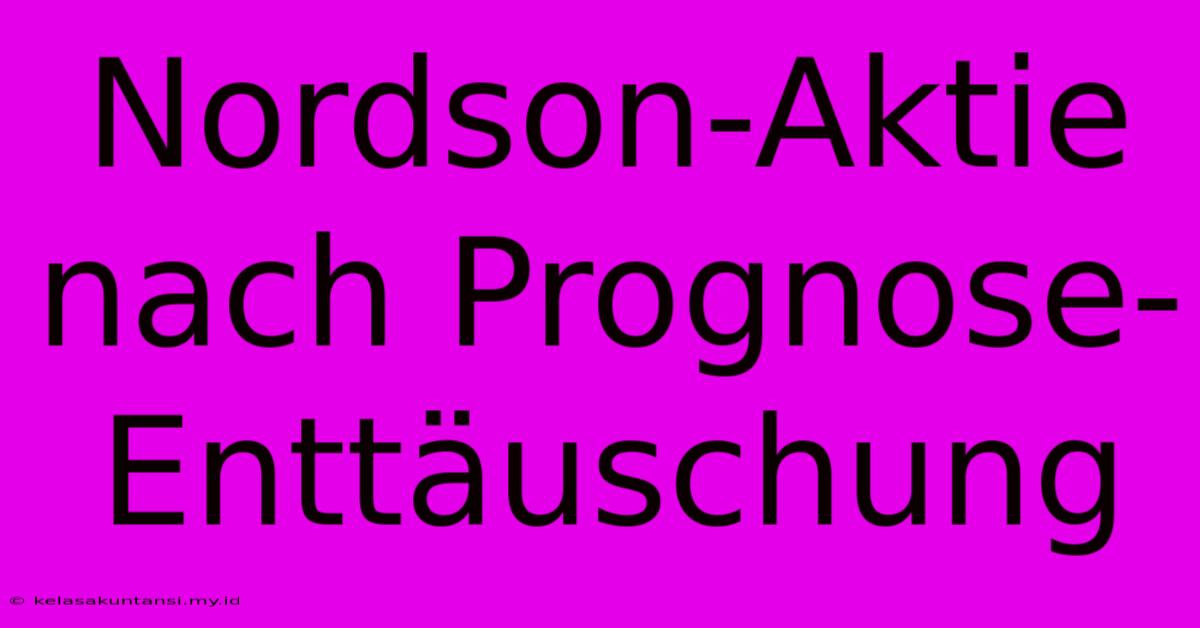 Nordson-Aktie nach Prognose-Enttäuschung

© kelasakuntansi.my.id